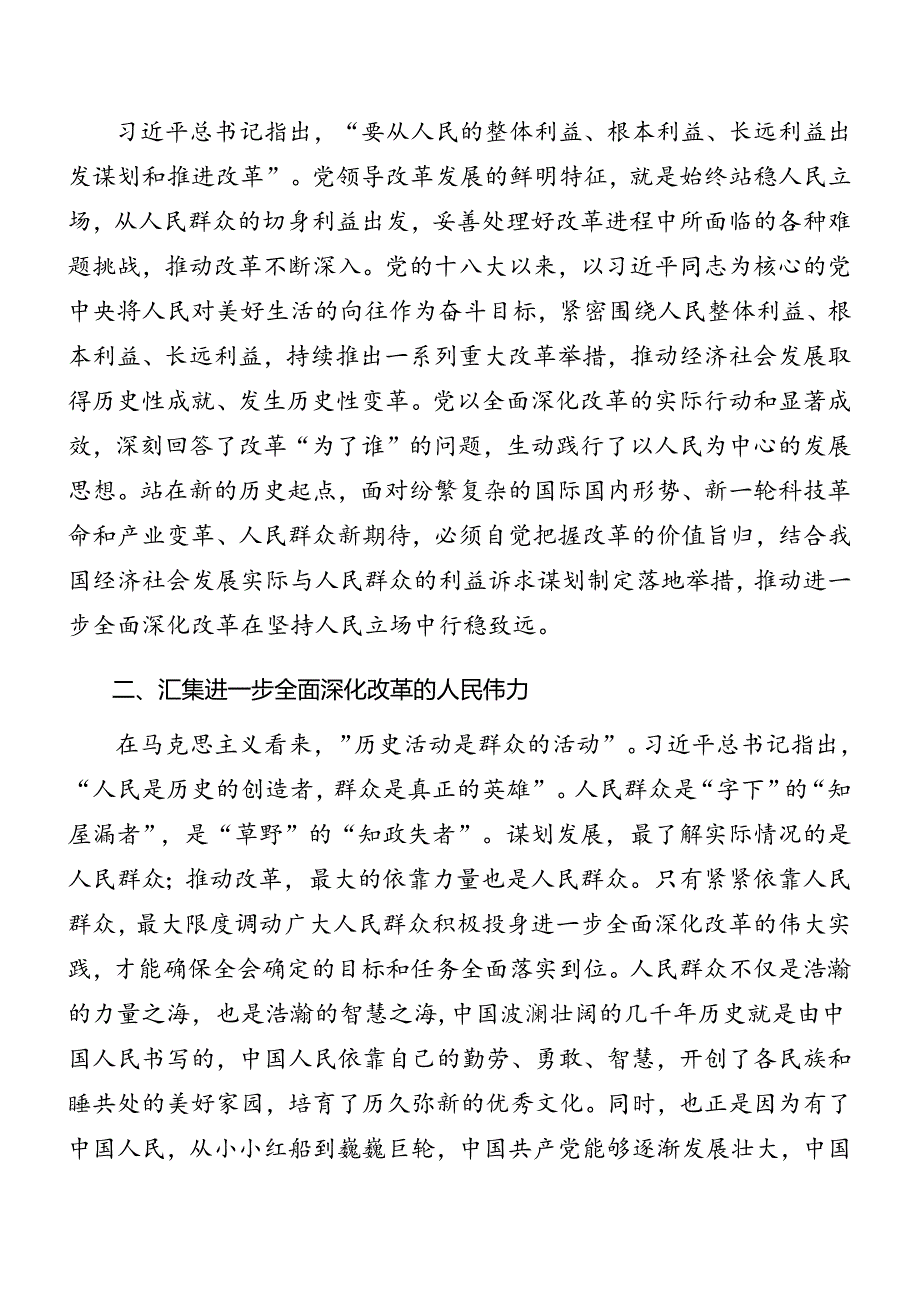 习近平总书记指出，“要从人民的整体利益、根本利益、长远利益出发谋划和推进改革”。党领导改革发展的鲜明特征，就是始终站稳人民立场，从人民群众的切身利益出发，妥善处理好改革进程中所面临的各种难题挑战，推动改革不断深入。党的十八大以来，以习近平同志为核心的党中央将人民对美好生活的向往作为奋斗目标，紧密围绕人民整体利益、根本利益、长远利益，持续推出一系列重大改革举措，推动经济社会发展取得历史性成就、发生历史性变革。党以全面深化改革的实际行动和显著成效，深刻回答了改革“为了谁”的问题，生动践行了以人民为中心的发展思想。站在新的历史起点，面对纷繁复杂的国际国内形势、新一轮科技革命和产业变革、人民群众新期待，必须自觉把握改革的价值旨归，结合我国经济社会发展实际与人民群众的利益诉求谋划制定落地举措，推动进一步全面深化改革在坚持人民立场中行稳致远。

二、汇集进一步全面深化改革的人民伟力

在马克思主义看来，”历史活动是群众的活动”。习近平总书记指出，“人民是历史的创造者，群众是真正的英雄”。人民群众是“宇下”的“知屋漏者”，是“草野”的“知政失者”。谋划发展，最了解实际情况的是人民群众；推动改革，最大的依靠力量也是人民群众。只有紧紧依靠人民群众，最大限度调动广大人民群众积极投身进一步全面深化改革的伟大实践，才能确保全会确定的目标和任务全面落实到位。人民群众不仅是浩瀚的力量之海，也是浩瀚的智慧之海，中国波澜壮阔的几千年历史就是由中国人民书写的，中国人民依靠自己的勤劳、勇敢、智慧，开创了各民族和睡共处的美好家园，培育了历久弥新的优秀文化。同时，也正是因为有了中国人民，从小小红船到巍巍巨轮，中国共产党能够逐渐发展壮大，中国